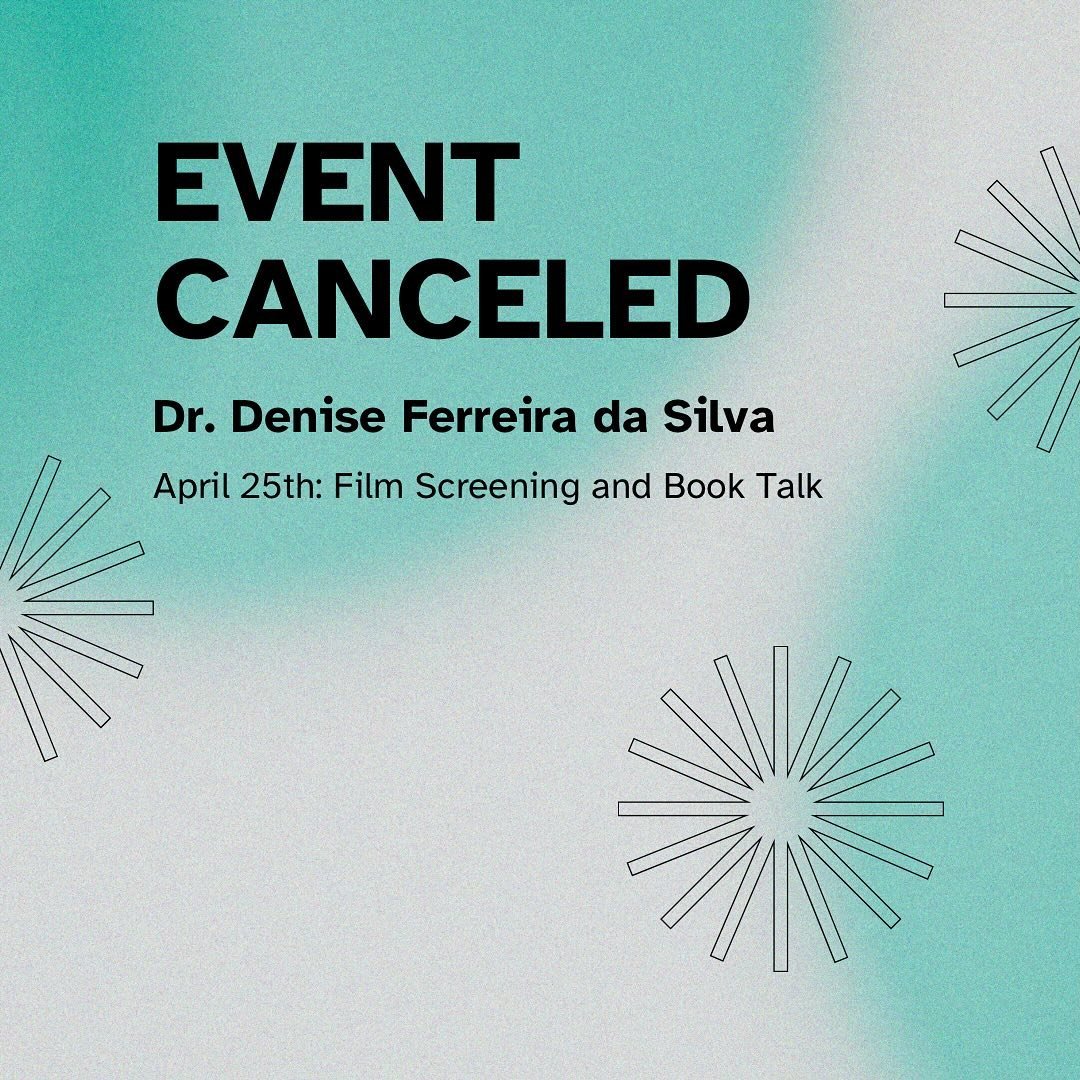 EVENT CANCELED

Dr. Denise Ferreira da Silva

April 25th: Film Screening and Book Talk